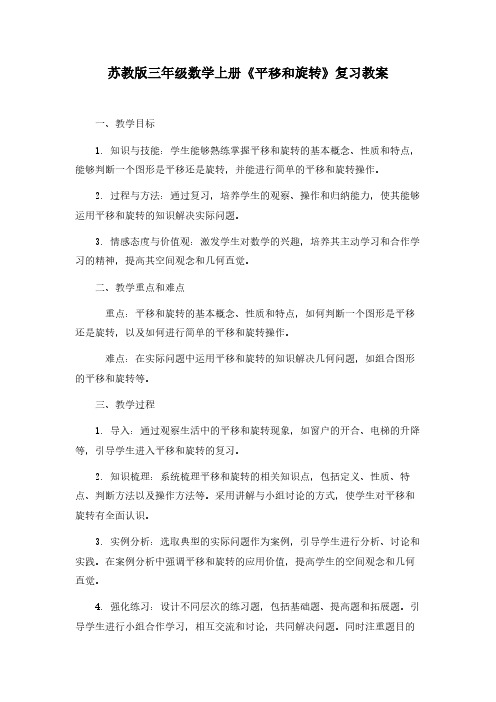 苏教版三年级数学上册《平移和旋转》复习教案

一、教学目标

1. 知识与技能：学生能够熟练掌握平移和旋转的基本概念、性质和特点，能够判断一个图形是平移还是旋转，并能进行简单的平移和旋转操作。

2. 过程与方法：通过复习，培养学生的观察、操作和归纳能力，使其能够运用平移和旋转的知识解决实际问题。

3. 情感态度与价值观：激发学生对数学的兴趣，培养其主动学习和合作学习的精神，提高其空间观念和几何直觉。

二、教学重点和难点

重点：平移和旋转的基本概念、性质和特点，如何判断一个图形是平移还是旋转，以及如何进行简单的平移和旋转操作。

难点：在实际问题中运用平移和旋转的知识解决几何问题，如组合图形的平移和旋转等。

三、教学过程

1. 导入：通过观察生活中的平移和旋转现象，如窗户的开合、电梯的升降等，引导学生进入平移和旋转的复习。

2. 知识梳理：系统梳理平移和旋转的相关知识点，包括定义、性质、特点、判断方法以及操作方法等。采用讲解与小组讨论的方式，使学生对平移和旋转有全面认识。

3. 实例分析：选取典型的实际问题作为案例，引导学生进行分析、讨论和实践。在案例分析中强调平移和旋转的应用价值，提高学生的空间观念和几何直觉。

4. 强化练习：设计不同层次的练习题，包括基础题、提高题和拓展题，引导学生进行小组合作学习，相互交流和讨论，共同解决问题。同时注重题目的